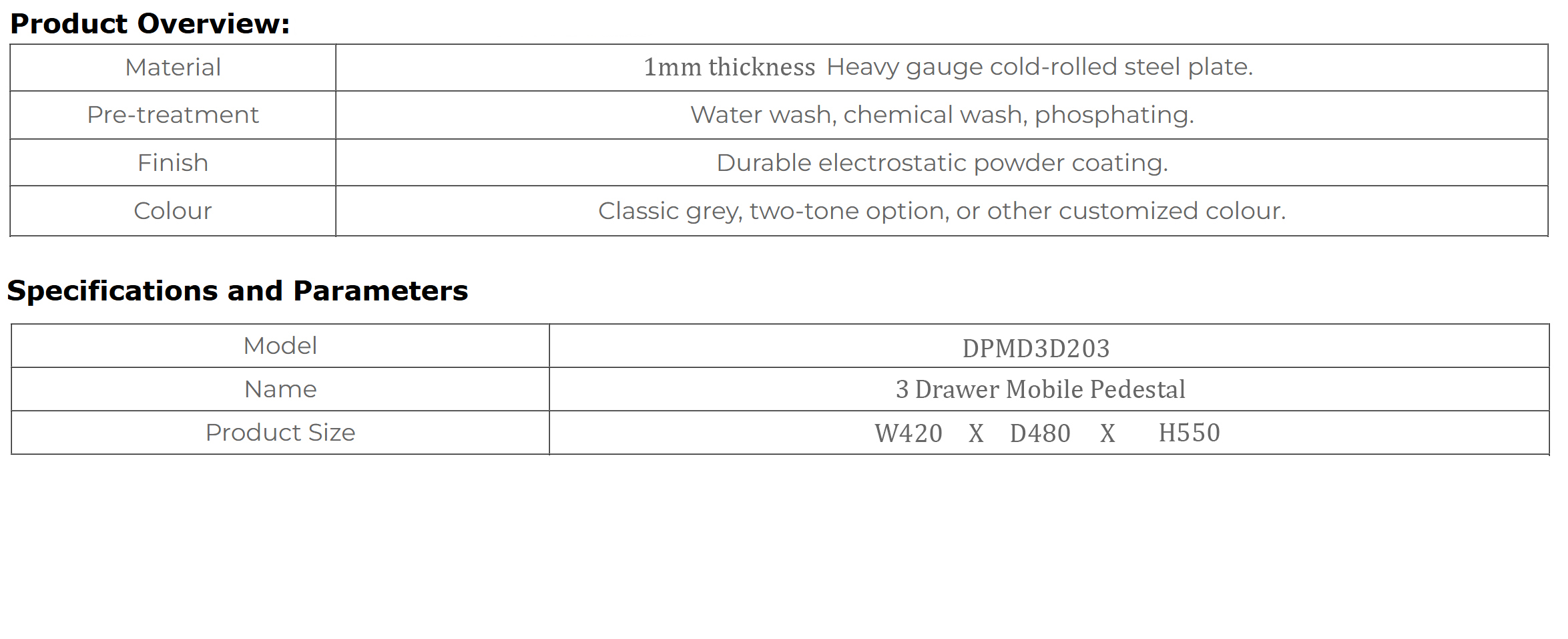 Product Overview:

| Material | 1mm thickness Heavy gauge cold-rolled steel plate. |
|---|---|
| Pre-treatment | Water wash, chemical wash, phosphating. |
| Finish | Durable electrostatic powder coating. |
| Colour | Classic grey, two-tone option, or other customized colour. |

Specifications and Parameters

| Model | DPMD3D203 |
|---|---|
| Name | 3 Drawer Mobile Pedestal |
| Product Size | W420 X D480 X H550 |